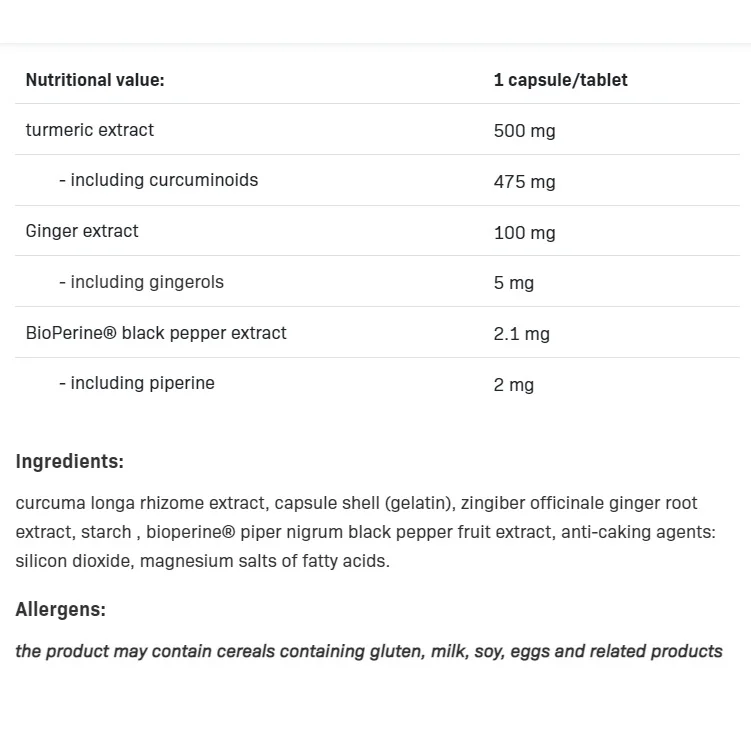 | Nutritional value: | 1 capsule/tablet |
|---|---|
| turmeric extract | 500 mg |
| - including curcuminoids | 475 mg |
| Ginger extract | 100 mg |
| - including gingerols | 5 mg |
| BioPerine® black pepper extract | 2.1 mg |
| - including piperine | 2 mg |

Ingredients:

curcuma longa rhizome extract, capsule shell (gelatin), zingiber officinale ginger root extract, starch , bioperine® piper nigrum black pepper fruit extract, anti-caking agents: silicon dioxide, magnesium salts of fatty acids.

Allergens:

the product may contain cereals containing gluten, milk, soy, eggs and related products